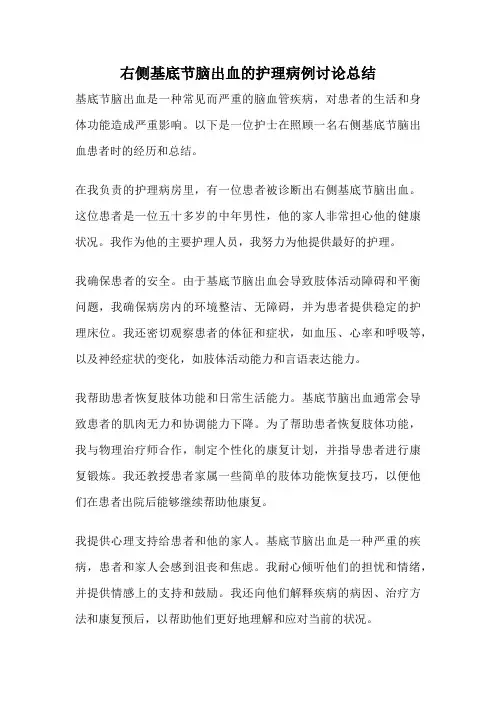 右侧基底节脑出血的护理病例讨论总结

基底节脑出血是一种常见而严重的脑血管疾病，对患者的生活和身体功能造成严重影响。以下是一位护士在照顾一名右侧基底节脑出血患者时的经历和总结。

在我负责的护理病房里，有一位患者被诊断出右侧基底节脑出血。这位患者是一位五十多岁的中年男性，他的家人非常担心他的健康状况。我作为他的主要护理人员，我努力为他提供最好的护理。

我确保患者的安全。由于基底节脑出血会导致肢体活动障碍和平衡问题，我确保病房内的环境整洁、无障碍，并为患者提供稳定的护理床位。我还密切观察患者的体征和症状，如血压、心率和呼吸等，以及神经症状的变化，如肢体活动能力和言语表达能力。

我帮助患者恢复肢体功能和日常生活能力。基底节脑出血通常会导致患者的肌肉无力和协调能力下降。为了帮助患者恢复肢体功能，我与物理治疗师合作，制定个性化的康复计划，并指导患者进行康复锻炼。我还教授患者家属一些简单的肢体功能恢复技巧，以便他们在患者出院后能够继续帮助他康复。

我提供心理支持给患者和他的家人。基底节脑出血是一种严重的疾病，患者和家人会感到沮丧和焦虑。我耐心倾听他们的担忧和情绪，并提供情感上的支持和鼓励。我还向他们解释疾病的病因、治疗方法和康复预后，以帮助他们更好地理解和应对当前的状况。